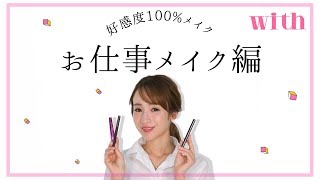 好感度100%メイク

with

お仕事メイク編